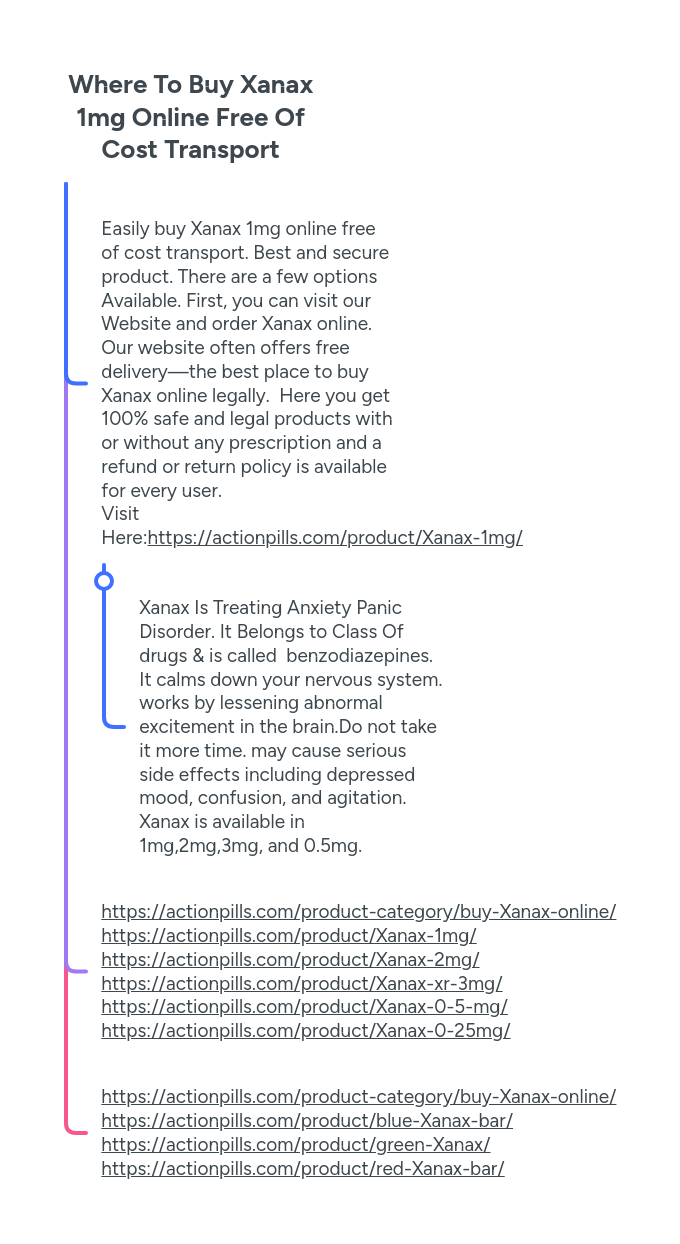 Where To Buy Xanax 1mg Online Free Of Cost Transport

Easily buy Xanax 1mg online free of cost transport. Best and secure product. There are a few options Available. First, you can visit our Website and order Xanax online. Our website often offers free delivery—the best place to buy Xanax online legally. Here you get 100% safe and legal products with or without any prescription and a refund or return policy is available for every user.
Visit Here:https://actionpills.com/product/Xanax-1mg/

Xanax Is Treating Anxiety Panic Disorder. It Belongs to Class Of drugs & is called benzodiazepines. It calms down your nervous system. works by lessening abnormal excitement in the brain.Do not take it more time. may cause serious side effects including depressed mood, confusion, and agitation. Xanax is available in 1mg,2mg,3mg, and 0.5mg.

https://actionpills.com/product-category/buy-Xanax-online/
https://actionpills.com/product/Xanax-1mg/
https://actionpills.com/product/Xanax-2mg/
https://actionpills.com/product/Xanax-xr-3mg/
https://actionpills.com/product/Xanax-0-5-mg/
https://actionpills.com/product/Xanax-0-25mg/

https://actionpills.com/product-category/buy-Xanax-online/
https://actionpills.com/product/blue-Xanax-bar/
https://actionpills.com/product/green-Xanax/
https://actionpills.com/product/red-Xanax-bar/